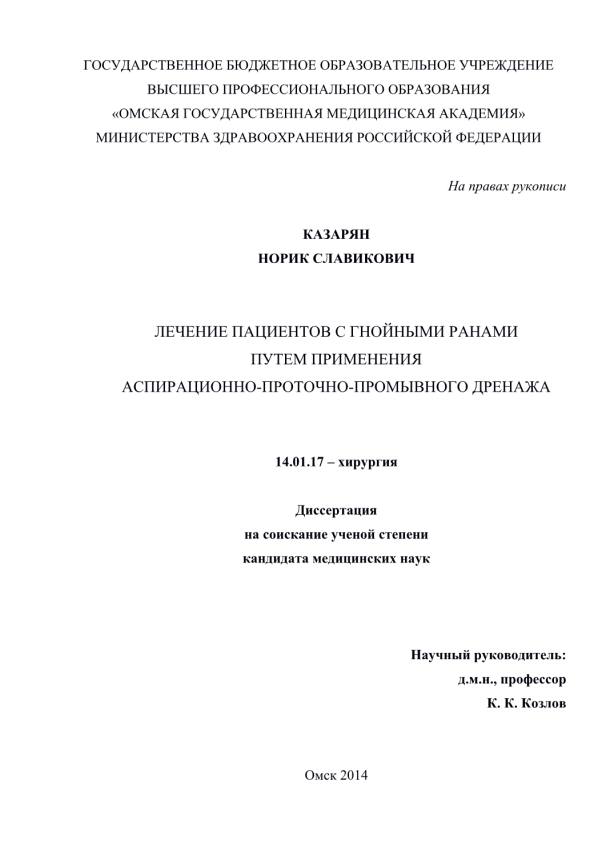 ГОСУДАРСТВЕННОЕ БЮДЖЕТНОЕ ОБРАЗОВАТЕЛЬНОЕ УЧРЕЖДЕНИЕ
ВЫСШЕГО ПРОФЕССИОНАЛЬНОГО ОБРАЗОВАНИЯ
«ОМСКАЯ ГОСУДАРСТВЕННАЯ МЕДИЦИНСКАЯ АКАДЕМИЯ»
МИНИСТЕРСТВА ЗДРАВООХРАНЕНИЯ РОССИЙСКОЙ ФЕДЕРАЦИИ

На правах рукописи

КАЗАРЯН
НОРИК СЛАВИКОВИЧ

ЛЕЧЕНИЕ ПАЦИЕНТОВ С ГНОЙНЫМИ РАНАМИ
ПУТЕМ ПРИМЕНЕНИЯ
АСПИРАЦИОННО-ПРОТОЧНО-ПРОМЫВНОГО ДРЕНАЖА

14.01.17 – хирургия

Диссертация
на соискание ученой степени
кандидата медицинских наук

Научный руководитель:
д.м.н., профессор
К. К. Козлов

Омск 2014